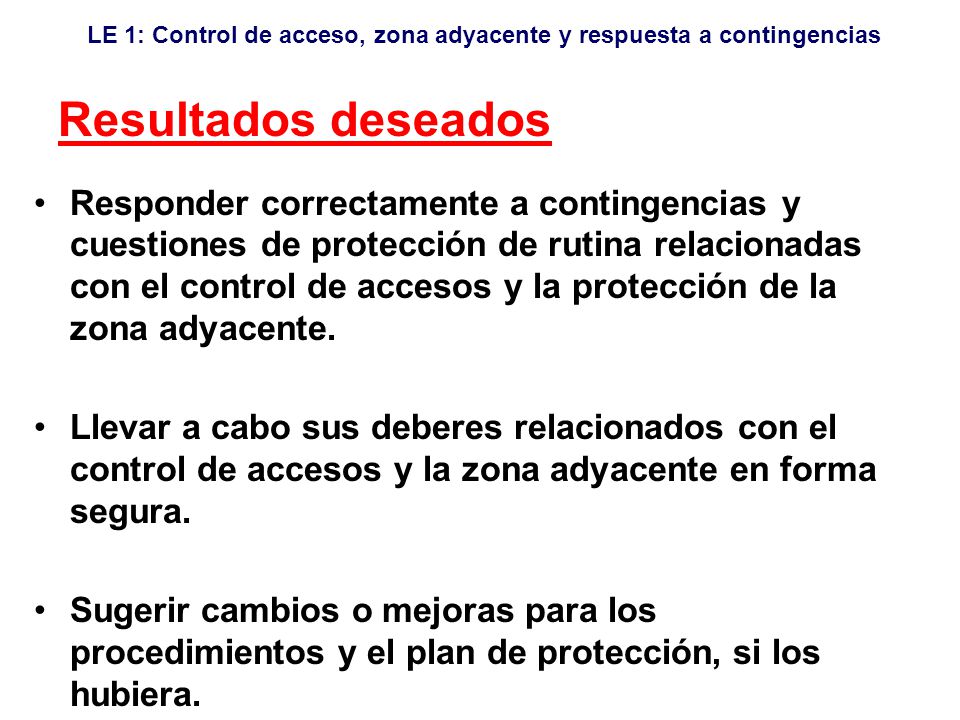 LE 1: Control de acceso, zona adyacente y respuesta a contingencias

Resultados deseados

• Responder correctamente a contingencias y cuestiones de protección de rutina relacionadas con el control de accesos y la protección de la zona adyacente.

• Llevar a cabo sus deberes relacionados con el control de accesos y la zona adyacente en forma segura.

• Sugerir cambios o mejoras para los procedimientos y el plan de protección, si los hubiera.